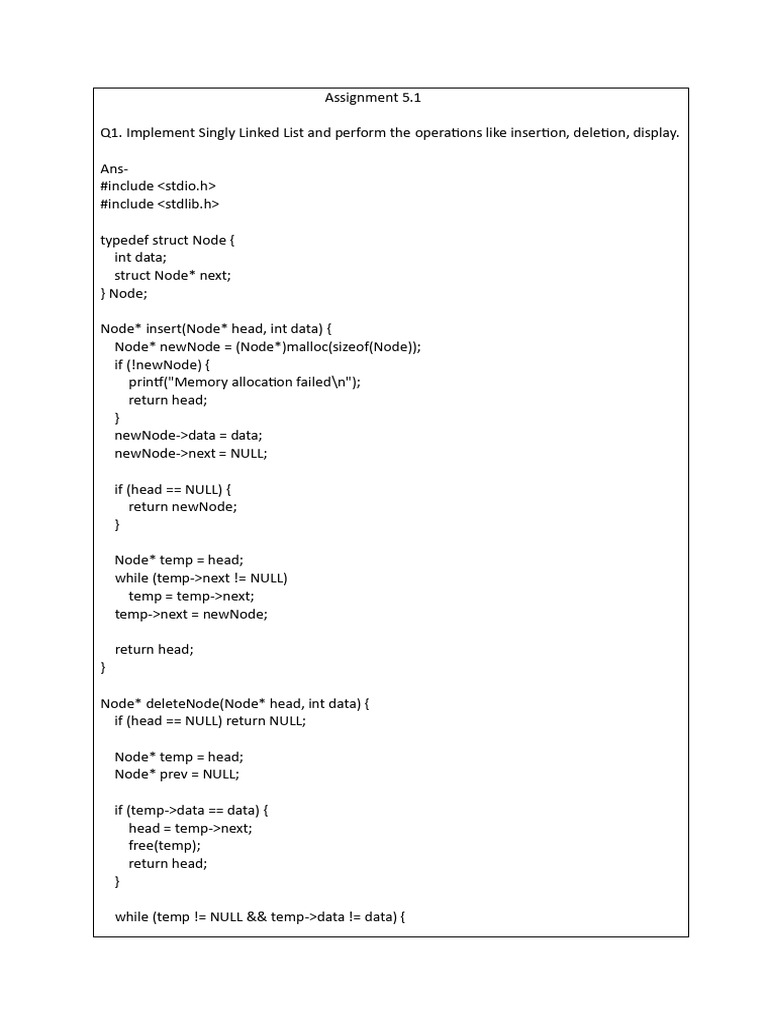 Assignment 5.1

Q1. Implement Singly Linked List and perform the operations like insertion, deletion, display.

Ans-
#include <stdio.h>
#include <stdlib.h>

typedef struct Node {
int data;
struct Node* next;
} Node;

Node* insert(Node* head, int data) {
Node* newNode = (Node*)malloc(sizeof(Node));
if (!newNode) {
printf("Memory allocation failed\n");
return head;
}
newNode->data = data;
newNode->next = NULL;

if (head == NULL) {
return newNode;
}

Node* temp = head;
while (temp->next != NULL)
temp = temp->next;
temp->next = newNode;

return head;
}

Node* deleteNode(Node* head, int data) {
if (head == NULL) return NULL;

Node* temp = head;
Node* prev = NULL;

if (temp->data == data) {
head = temp->next;
free(temp);
return head;
}

while (temp != NULL && temp->data != data) {